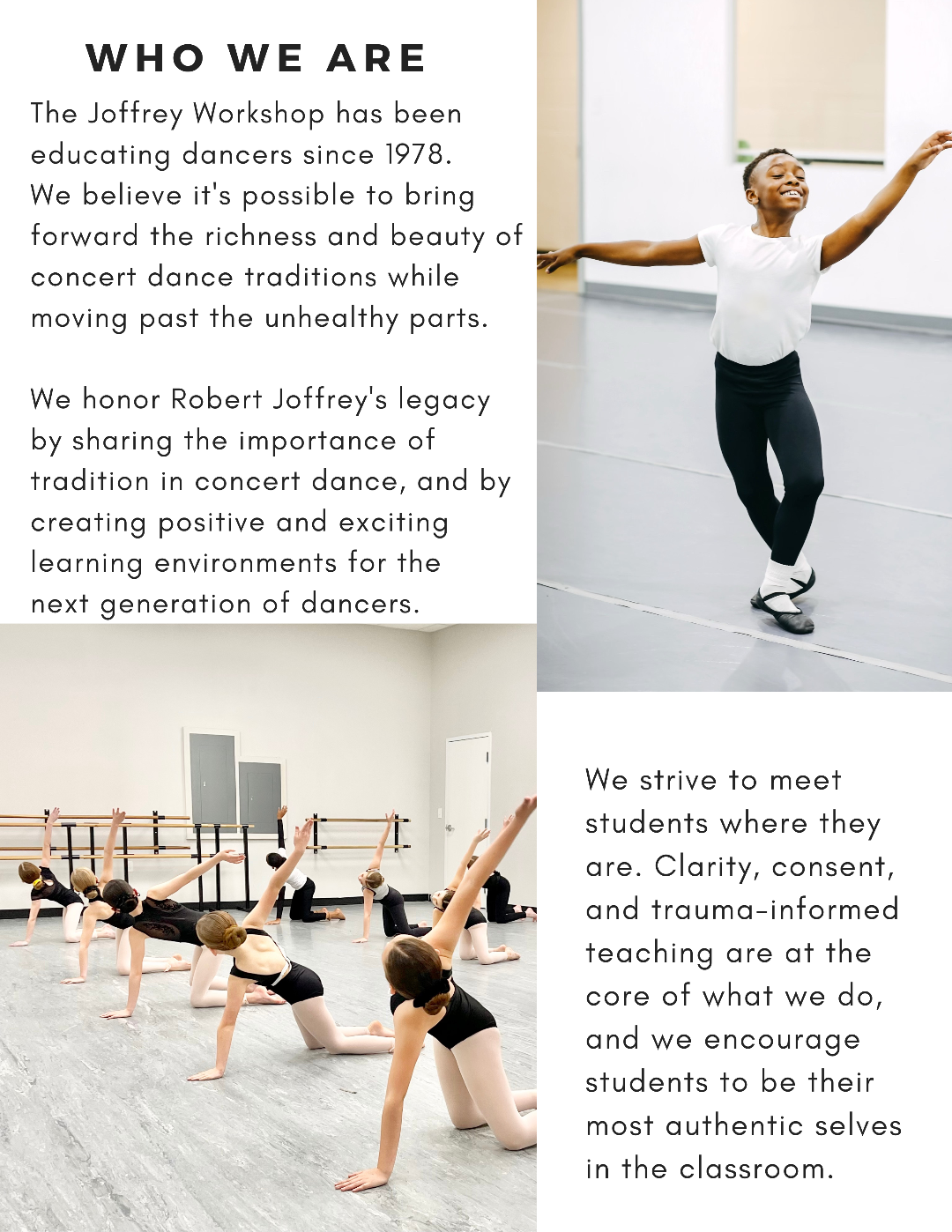 WHO WE ARE

The Joffrey Workshop has been educating dancers since 1978. We believe it's possible to bring forward the richness and beauty of concert dance traditions while moving past the unhealthy parts.

We honor Robert Joffrey's legacy by sharing the importance of tradition in concert dance, and by creating positive and exciting learning environments for the next generation of dancers.

We strive to meet students where they are. Clarity, consent, and trauma-informed teaching are at the core of what we do, and we encourage students to be their most authentic selves in the classroom.